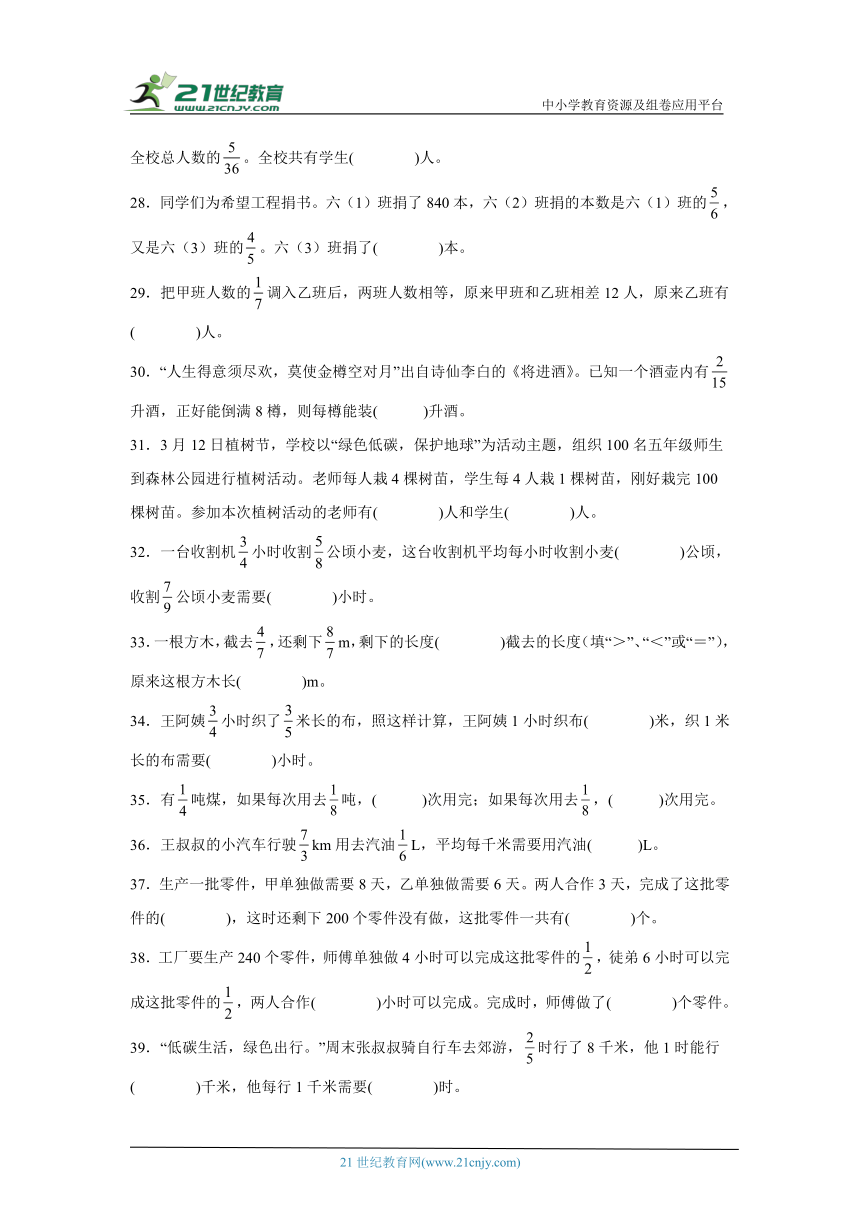 21世纪教育
www.21cnjy.com

中小学教育资源及组卷应用平台

全校总人数的$\frac{5}{36}$。全校共有学生(　　　)人。

28．同学们为希望工程捐书。六（1）班捐了840本，六（2）班捐的本数是六（1）班的$\frac{5}{6}$，又是六（3）班的$\frac{4}{5}$。六（3）班捐了(　　　)本。

29．把甲班人数的$\frac{1}{7}$调入乙班后，两班人数相等，原来甲班和乙班相差12人，原来乙班有(　　　)人。

30．“人生得意须尽欢，莫使金樽空对月”出自诗仙李白的《将进酒》。已知一个酒壶内有$\frac{2}{15}$升酒，正好能倒满8樽，则每樽能装(　　)升酒。

31．3月12日植树节，学校以“绿色低碳，保护地球”为活动主题，组织100名五年级师生到森林公园进行植树活动。老师每人栽4棵树苗，学生每4人栽1棵树苗，刚好栽完100棵树苗。参加本次植树活动的老师有(　　　)人和学生(　　　)人。

32．一台收割机$\frac{3}{4}$小时收割$\frac{5}{8}$公顷小麦，这台收割机平均每小时收割小麦(　　　)公顷，收割$\frac{7}{9}$公顷小麦需要(　　　)小时。

33．一根方木，截去$\frac{4}{7}$，还剩下$\frac{8}{7}$m，剩下的长度(　　　)截去的长度（填“＞”、“＜”或“＝”），原来这根方木长(　　　)m。

34．王阿姨$\frac{3}{4}$小时织了$\frac{3}{5}$米长的布，照这样计算，王阿姨1小时织布(　　　)米，织1米长的布需要(　　　)小时。

35．有$\frac{1}{4}$吨煤，如果每次用去$\frac{1}{8}$吨，(　　)次用完；如果每次用去$\frac{1}{8}$，(　　)次用完。

36．王叔叔的小汽车行驶$\frac{7}{3}$km用去汽油$\frac{1}{6}$L，平均每千米需要用汽油(　　)L。

37．生产一批零件，甲单独做需要8天，乙单独做需要6天。两人合作3天，完成了这批零件的(　　　)，这时还剩下200个零件没有做，这批零件一共有(　　　)个。

38．工厂要生产240个零件，师傅单独做4小时可以完成这批零件的$\frac{1}{2}$，徒弟6小时可以完成这批零件的$\frac{1}{2}$，两人合作(　　　)小时可以完成。完成时，师傅做了(　　　)个零件。

39．“低碳生活，绿色出行。”周末张叔叔骑自行车去郊游，$\frac{2}{5}$时行了8千米，他1时能行(　　　)千米，他每行1千米需要(　　　)时。

21世纪教育网(www.21cnjy.com)